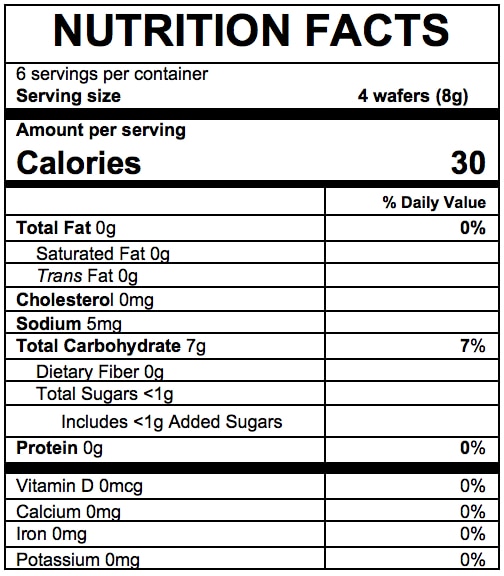 NUTRITION FACTS

6 servings per container
Serving size 4 wafers (8g)

Amount per serving
Calories 30

| | % Daily Value |
|---|---|
| Total Fat 0g | 0% |
| Saturated Fat 0g | |
| Trans Fat 0g | |
| Cholesterol 0mg | |
| Sodium 5mg | |
| Total Carbohydrate 7g | 7% |
| Dietary Fiber 0g | |
| Total Sugars <1g | |
| Includes <1g Added Sugars | |
| Protein 0g | 0% |
| Vitamin D 0mcg | 0% |
| Calcium 0mg | 0% |
| Iron 0mg | 0% |
| Potassium 0mg | 0% |